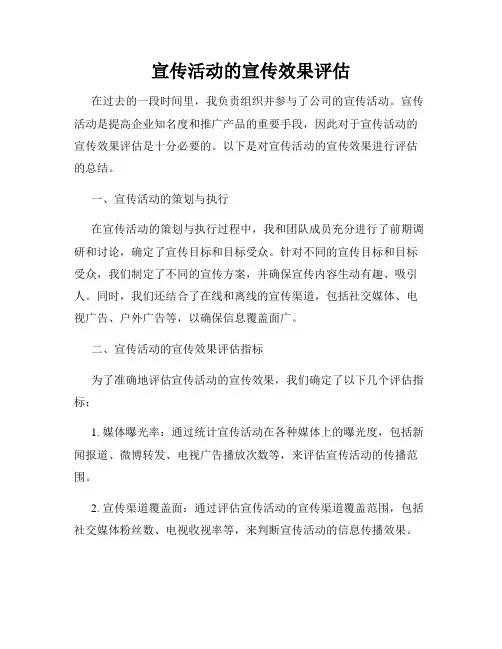 宣传活动的宣传效果评估

在过去的一段时间里，我负责组织并参与了公司的宣传活动。宣传活动是提高企业知名度和推广产品的重要手段，因此对于宣传活动的宣传效果评估是十分必要的。以下是对宣传活动的宣传效果进行评估的总结。

一、宣传活动的策划与执行

在宣传活动的策划与执行过程中，我和团队成员充分进行了前期调研和讨论，确定了宣传目标和目标受众。针对不同的宣传目标和目标受众，我们制定了不同的宣传方案，并确保宣传内容生动有趣、吸引人。同时，我们还结合了在线和离线的宣传渠道，包括社交媒体、电视广告、户外广告等，以确保信息覆盖面广。

二、宣传活动的宣传效果评估指标

为了准确地评估宣传活动的宣传效果，我们确定了以下几个评估指标：

1. 媒体曝光率：通过统计宣传活动在各种媒体上的曝光度，包括新闻报道、微博转发、电视广告播放次数等，来评估宣传活动的传播范围。

2. 宣传渠道覆盖面：通过评估宣传活动的宣传渠道覆盖范围，包括社交媒体粉丝数、电视收视率等，来判断宣传活动的信息传播效果。